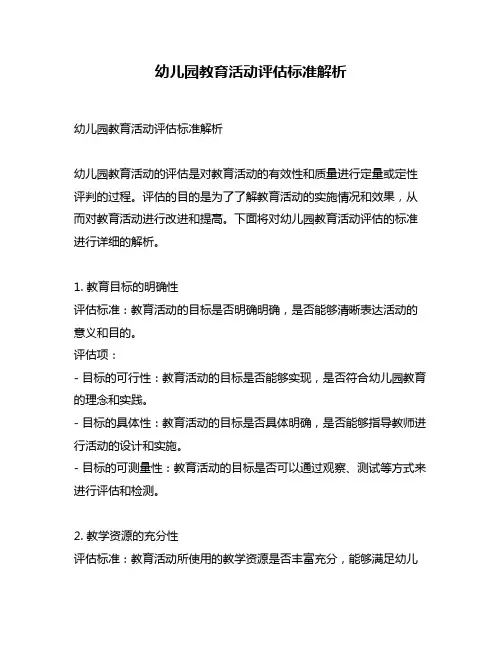 幼儿园教育活动评估标准解析

幼儿园教育活动评估标准解析

幼儿园教育活动的评估是对教育活动的有效性和质量进行定量或定性评判的过程。评估的目的是为了了解教育活动的实施情况和效果，从而对教育活动进行改进和提高。下面将对幼儿园教育活动评估的标准进行详细的解析。

1. 教育目标的明确性
评估标准：教育活动的目标是否明确明确，是否能够清晰表达活动的意义和目的。
评估项：
- 目标的可行性：教育活动的目标是否能够实现，是否符合幼儿园教育的理念和实践。
- 目标的具体性：教育活动的目标是否具体明确，是否能够指导教师进行活动的设计和实施。
- 目标的可测量性：教育活动的目标是否可以通过观察、测试等方式来进行评估和检测。

2. 教学资源的充分性
评估标准：教育活动所使用的教学资源是否丰富充分，能够满足幼儿